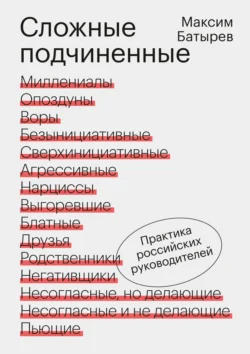 Сложные подчиненные

Максим Батырев

Миллениалы
Опоздуны
Воры
Безынициативные
Сверхинициативные
Агрессивные
Нарциссы
Выгоревшие
Блатные
Друзья
Родственники
Негативщики
Несогласные, но делающие
Несогласные и не делающие
Пьющие

Практика российских руководителей